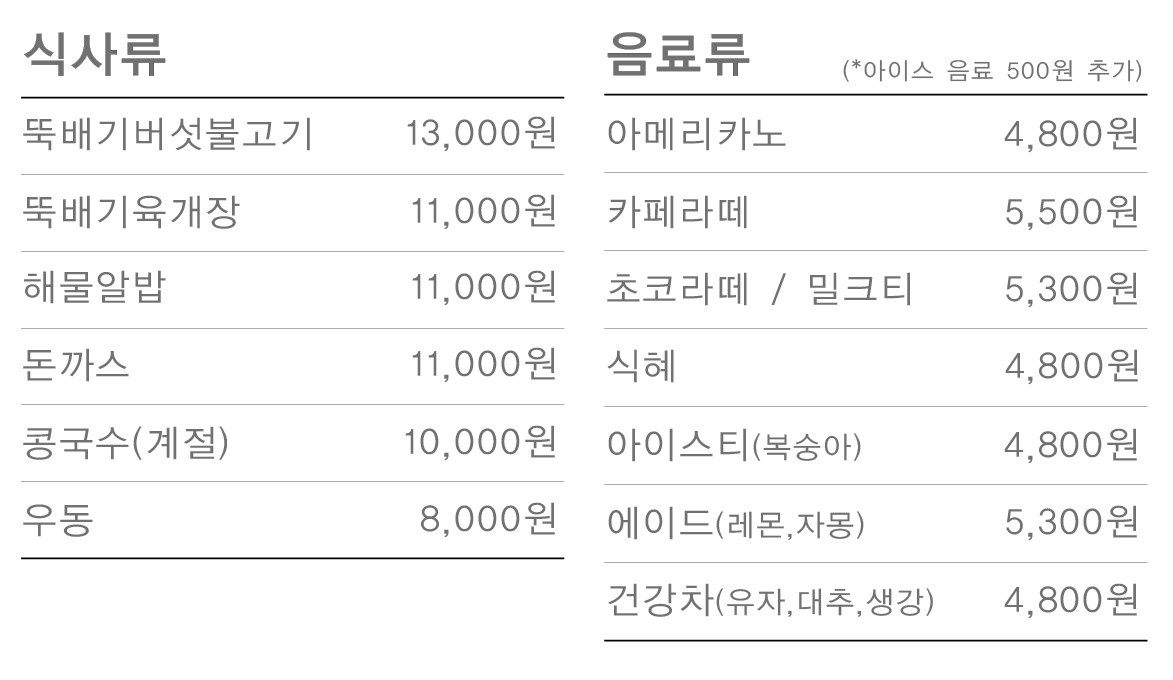 식사류

뚝배기버섯불고기 13,000원
뚝배기육개장 11,000원
해물알밥 11,000원
돈까스 11,000원
콩국수(계절) 10,000원
우동 8,000원

음료류 (*아이스 음료 500원 추가)

아메리카노 4,800원
카페라떼 5,500원
초코라떼 / 밀크티 5,300원
식혜 4,800원
아이스티(복숭아) 4,800원
에이드(레몬,자몽) 5,300원
건강차(유자,대추,생강) 4,800원